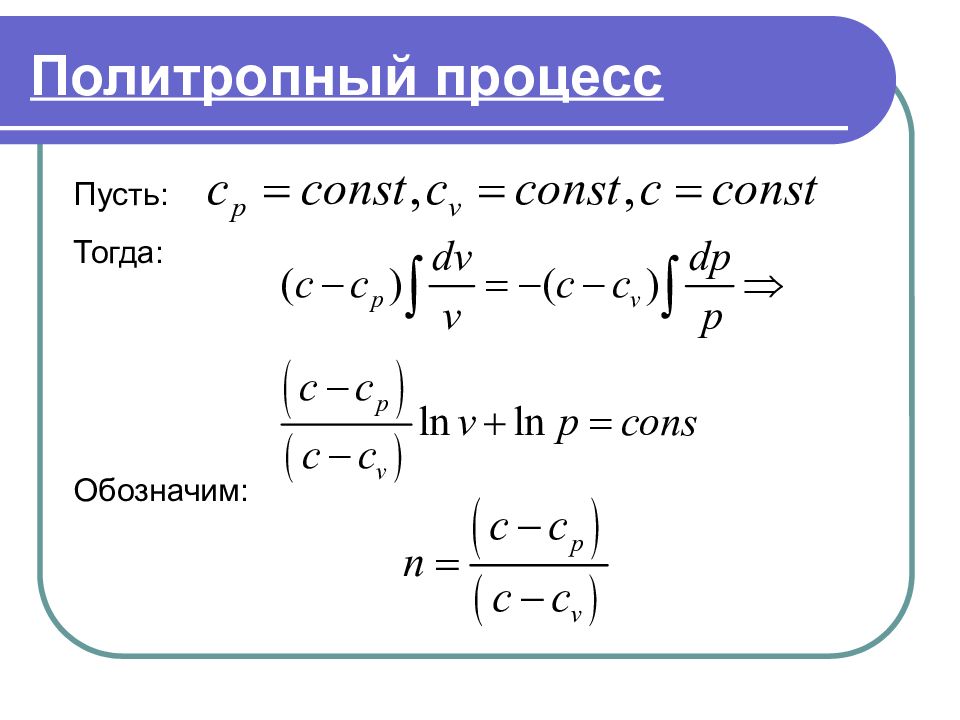 Политропный процесс

Пусть: $c_p = const, c_v = const, c = const$

Тогда: $(c - c_p)\int \frac{dv}{v} = -(c - c_v)\int \frac{dp}{p} \Rightarrow$

$\frac{(c - c_p)}{(c - c_v)} \ln v + \ln p = cons$

Обозначим:

$n = \frac{(c - c_p)}{(c - c_v)}$